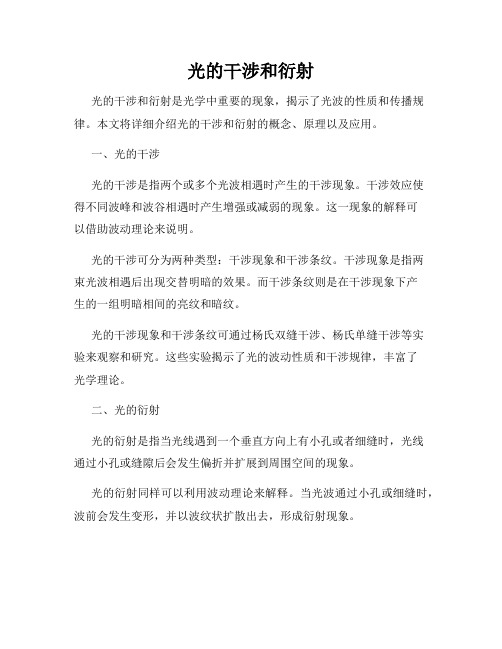 光的干涉和衍射

光的干涉和衍射是光学中重要的现象，揭示了光波的性质和传播规律。本文将详细介绍光的干涉和衍射的概念、原理以及应用。

一、光的干涉

光的干涉是指两个或多个光波相遇时产生的干涉现象。干涉效应使得不同波峰和波谷相遇时产生增强或减弱的现象。这一现象的解释可以借助波动理论来说明。

光的干涉可分为两种类型：干涉现象和干涉条纹。干涉现象是指两束光波相遇后出现交替明暗的效果。而干涉条纹则是在干涉现象下产生的一组明暗相间的亮纹和暗纹。

光的干涉现象和干涉条纹可通过杨氏双缝干涉、杨氏单缝干涉等实验来观察和研究。这些实验揭示了光的波动性质和干涉规律，丰富了光学理论。

二、光的衍射

光的衍射是指当光线遇到一个垂直方向上有小孔或者细缝时，光线通过小孔或缝隙后会发生偏折并扩展到周围空间的现象。

光的衍射同样可以利用波动理论来解释。当光波通过小孔或细缝时，波前会发生变形，并以波纹状扩散出去，形成衍射现象。